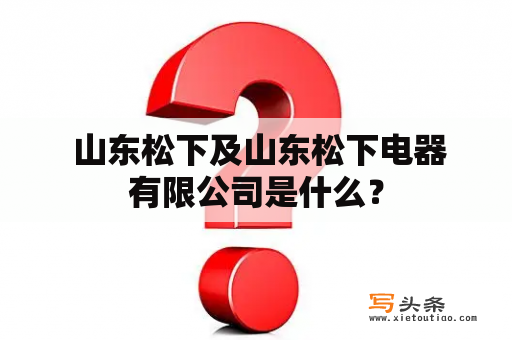 山东松下及山东松下电器有限公司是什么？

写头条
www.xietoutiao.com